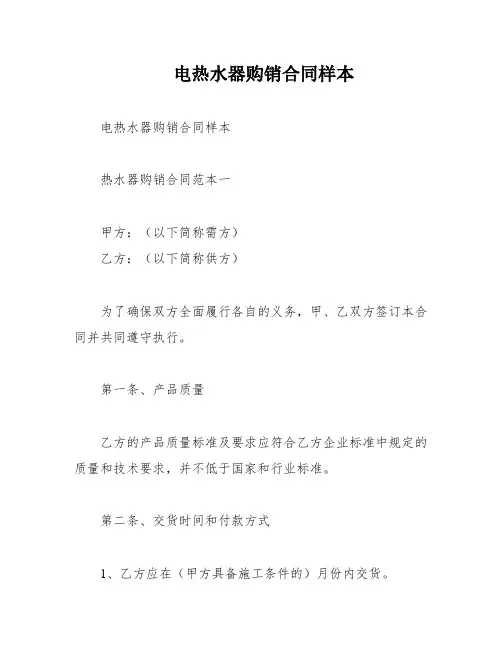 电热水器购销合同样本

电热水器购销合同样本

热水器购销合同范本一

甲方：（以下简称需方）

乙方：（以下简称供方）

为了确保双方全面履行各自的义务，甲、乙双方签订本合同并共同遵守执行。

第一条、产品质量

乙方的产品质量标准及要求应符合乙方企业标准中规定的质量和技术要求，并不低于国家和行业标准。

第二条、交货时间和付款方式

1、乙方应在（甲方具备施工条件的）月份内交货。